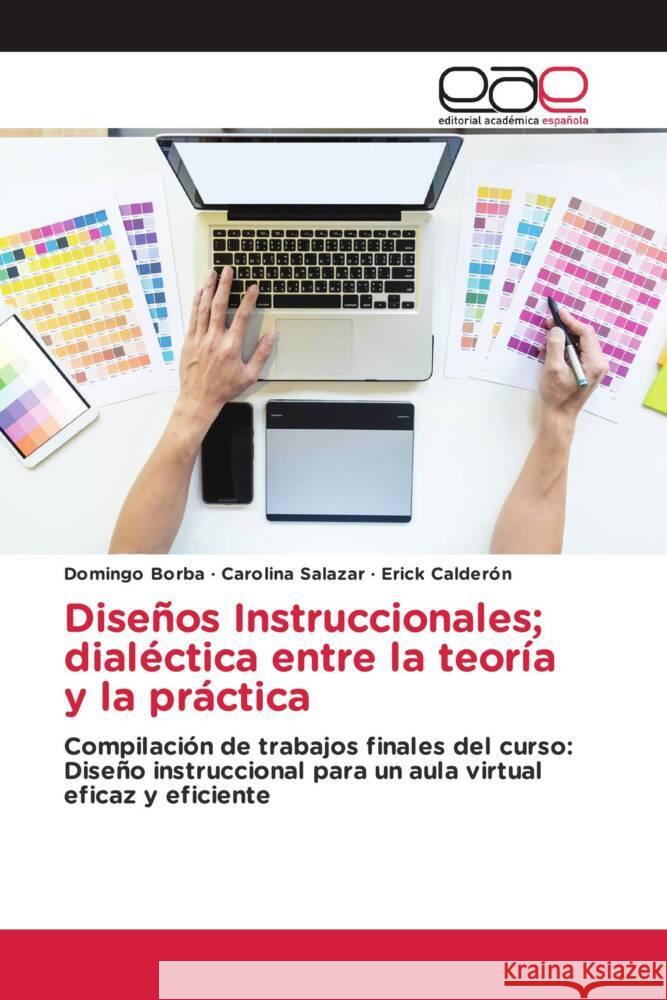 eae
editorial académica española

Domingo Borba · Carolina Salazar · Erick Calderón

Diseños Instruccionales; dialéctica entre la teoría y la práctica

Compilación de trabajos finales del curso: Diseño instruccional para un aula virtual eficaz y eficiente